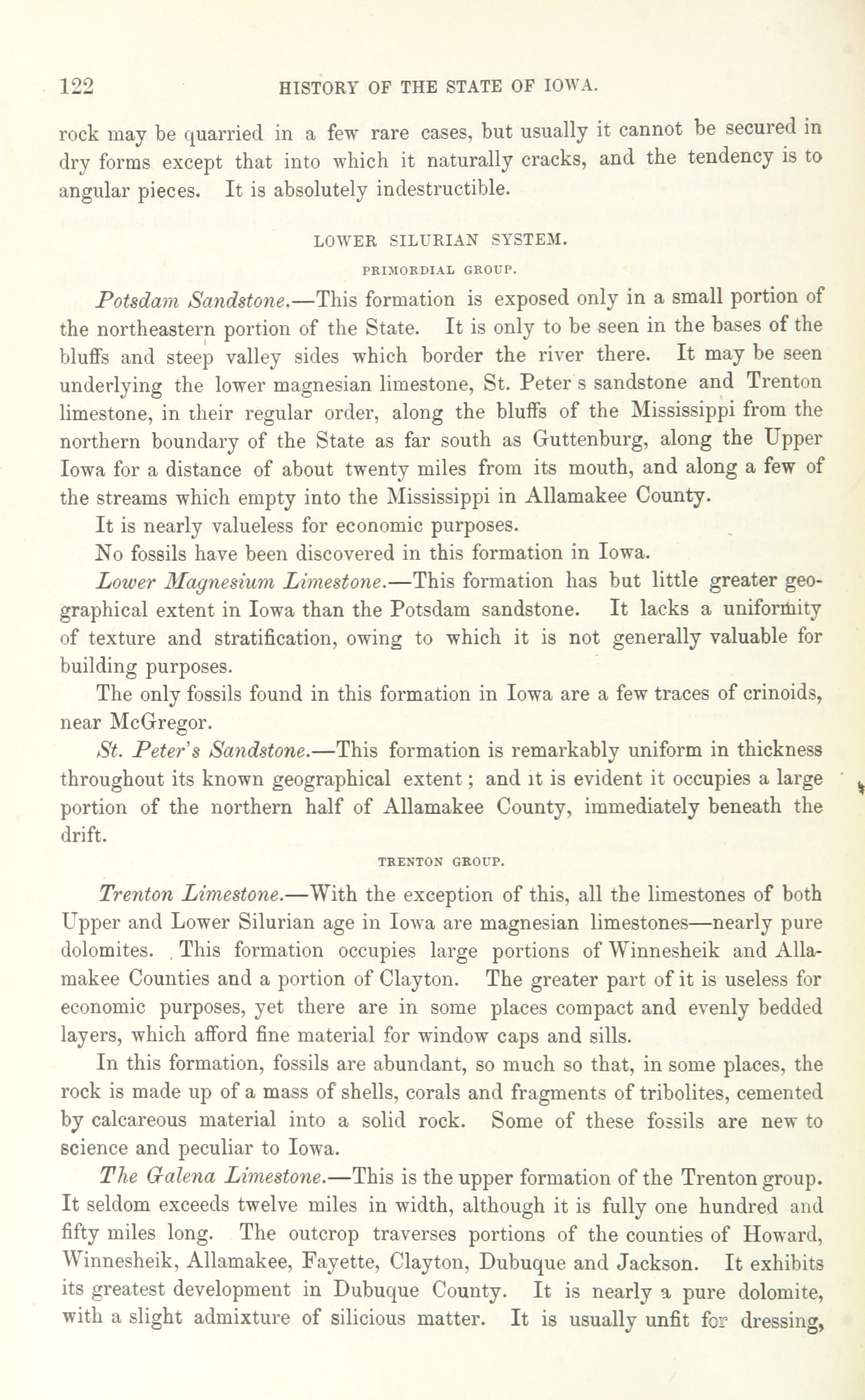 122 HISTORY OF THE STATE OF IOWA.

rock may be quarried in a few rare cases, but usually it cannot be secured in dry forms except that into which it naturally cracks, and the tendency is to angular pieces. It is absolutely indestructible.

LOWER SILURIAN SYSTEM.

PRIMORDIAL GROUP.

Potsdam Sandstone.—This formation is exposed only in a small portion of the northeastern portion of the State. It is only to be seen in the bases of the bluffs and steep valley sides which border the river there. It may be seen underlying the lower magnesian limestone, St. Peter s sandstone and Trenton limestone, in their regular order, along the bluffs of the Mississippi from the northern boundary of the State as far south as Guttenburg, along the Upper Iowa for a distance of about twenty miles from its mouth, and along a few of the streams which empty into the Mississippi in Allamakee County.

It is nearly valueless for economic purposes.

No fossils have been discovered in this formation in Iowa.

Lower Magnesium Limestone.—This formation has but little greater geographical extent in Iowa than the Potsdam sandstone. It lacks a uniformity of texture and stratification, owing to which it is not generally valuable for building purposes.

The only fossils found in this formation in Iowa are a few traces of crinoids, near McGregor.

St. Peter's Sandstone.—This formation is remarkably uniform in thickness throughout its known geographical extent; and it is evident it occupies a large portion of the northern half of Allamakee County, immediately beneath the drift.

TRENTON GROUP.

Trenton Limestone.—With the exception of this, all the limestones of both Upper and Lower Silurian age in Iowa are magnesian limestones—nearly pure dolomites. This formation occupies large portions of Winnesheik and Allamakee Counties and a portion of Clayton. The greater part of it is useless for economic purposes, yet there are in some places compact and evenly bedded layers, which afford fine material for window caps and sills.

In this formation, fossils are abundant, so much so that, in some places, the rock is made up of a mass of shells, corals and fragments of tribolites, cemented by calcareous material into a solid rock. Some of these fossils are new to science and peculiar to Iowa.

The Galena Limestone.—This is the upper formation of the Trenton group. It seldom exceeds twelve miles in width, although it is fully one hundred and fifty miles long. The outcrop traverses portions of the counties of Howard, Winnesheik, Allamakee, Fayette, Clayton, Dubuque and Jackson. It exhibits its greatest development in Dubuque County. It is nearly a pure dolomite, with a slight admixture of silicious matter. It is usually unfit for dressing,